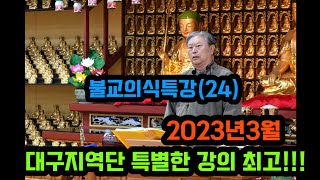 불교의식특강(24)

2023년3월

대구지역단 특별한 강의 최고!!!